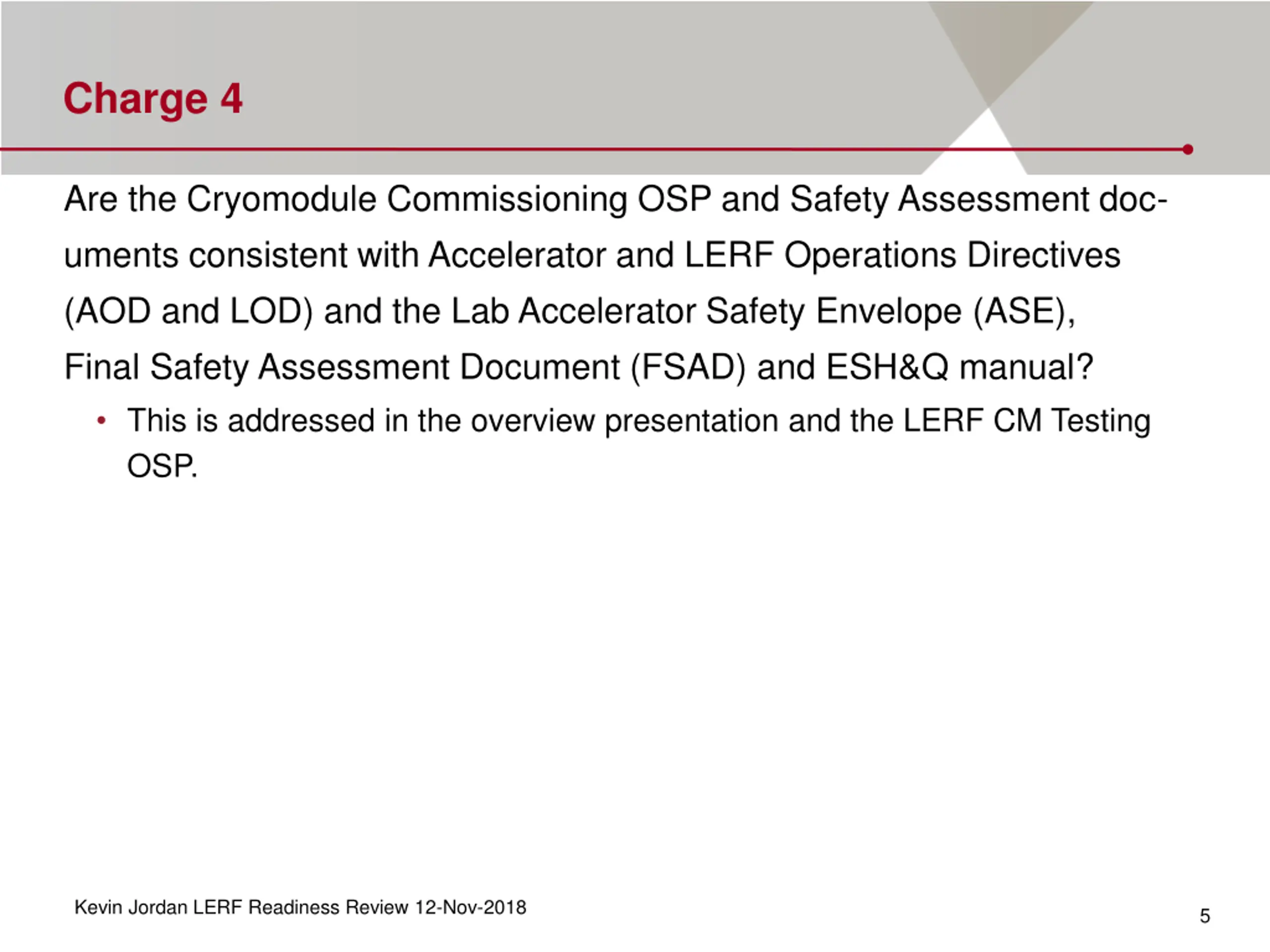 Charge 4

Are the Cryomodule Commissioning OSP and Safety Assessment documents consistent with Accelerator and LERF Operations Directives (AOD and LOD) and the Lab Accelerator Safety Envelope (ASE), Final Safety Assessment Document (FSAD) and ESH&Q manual?

• This is addressed in the overview presentation and the LERF CM Testing OSP.

Kevin Jordan LERF Readiness Review 12-Nov-2018

5